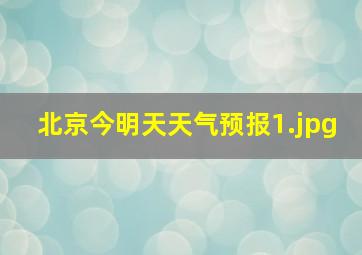 北京今明天天气预报1.jpg